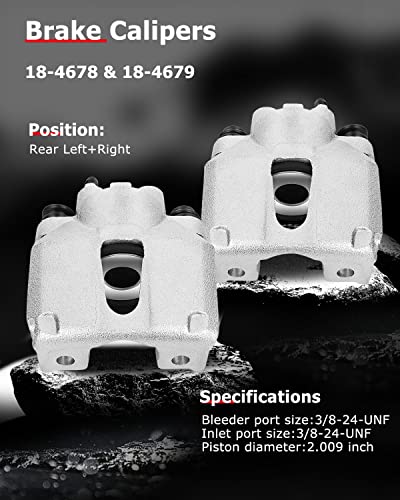 Brake Calipers

18-4678 & 18-4679

Position:
Rear Left+Right

Specifications
Bleeder port size:3/8-24-UNF
Inlet port size:3/8-24-UNF
Piston diameter:2.009 inch